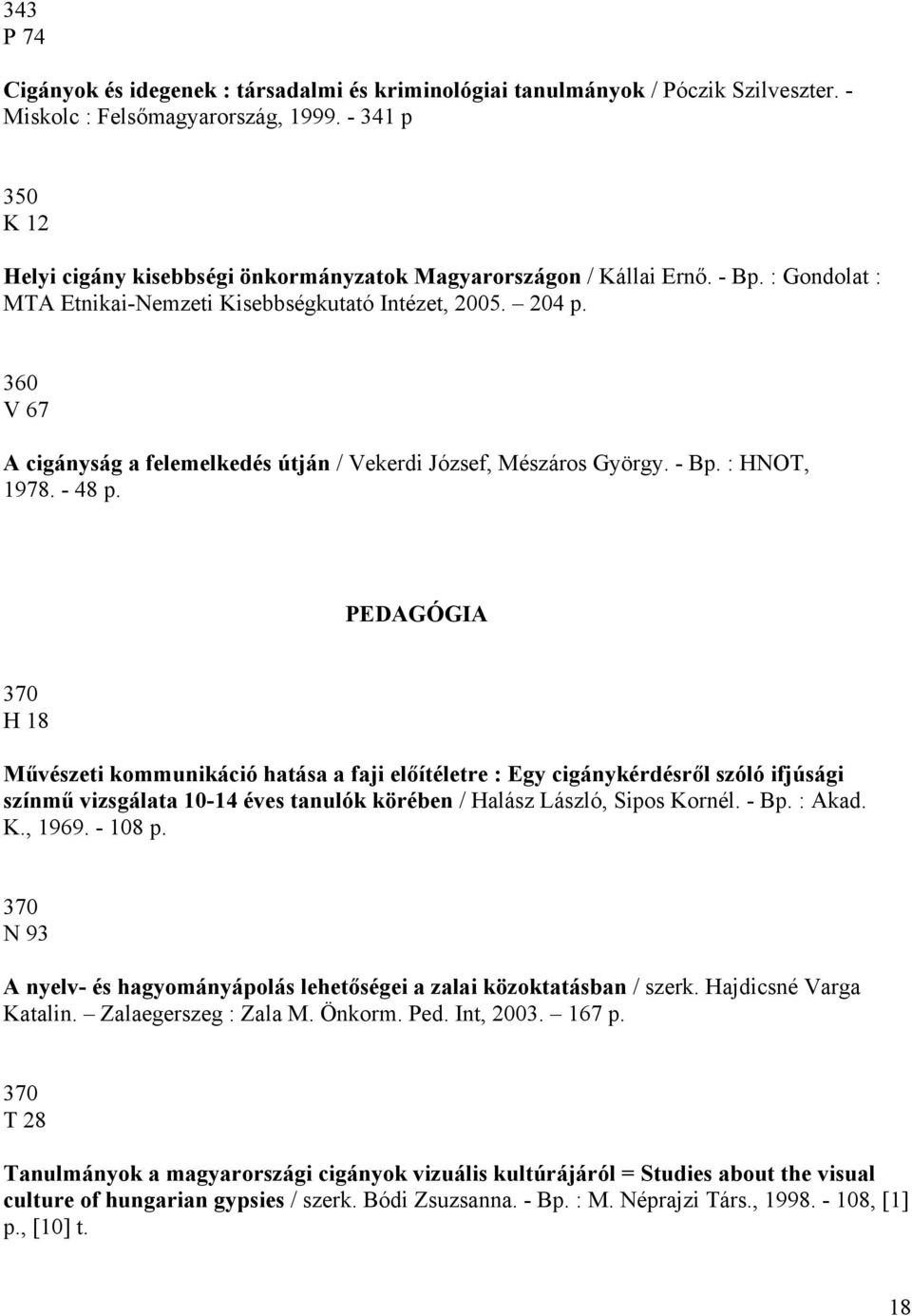 343
P 74

Cigányok és idegenek : társadalmi és kriminológiai tanulmányok / Póczik Szilveszter. - Miskolc : Felsőmagyarország, 1999. - 341 p

350
K 12

Helyi cigány kisebbségi önkormányzatok Magyarországon / Kállai Ernő. - Bp. : Gondolat : MTA Etnikai-Nemzeti Kisebbségkutató Intézet, 2005. – 204 p.

360
V 67

A cigányság a felemelkedés útján / Vekerdi József, Mészáros György. - Bp. : HNOT, 1978. - 48 p.

PEDAGÓGIA

370
H 18

Művészeti kommunikáció hatása a faji előítéletre : Egy cigánykérdésről szóló ifjúsági színmű vizsgálata 10-14 éves tanulók körében / Halász László, Sipos Kornél. - Bp. : Akad. K., 1969. - 108 p.

370
N 93

A nyelv- és hagyományápolás lehetőségei a zalai közoktatásban / szerk. Hajdicsné Varga Katalin. – Zalaegerszeg : Zala M. Önkorm. Ped. Int, 2003. – 167 p.

370
T 28

Tanulmányok a magyarországi cigányok vizuális kultúrájáról = Studies about the visual culture of hungarian gypsies / szerk. Bódi Zsuzsanna. - Bp. : M. Néprajzi Társ., 1998. - 108, [1] p., [10] t.

18